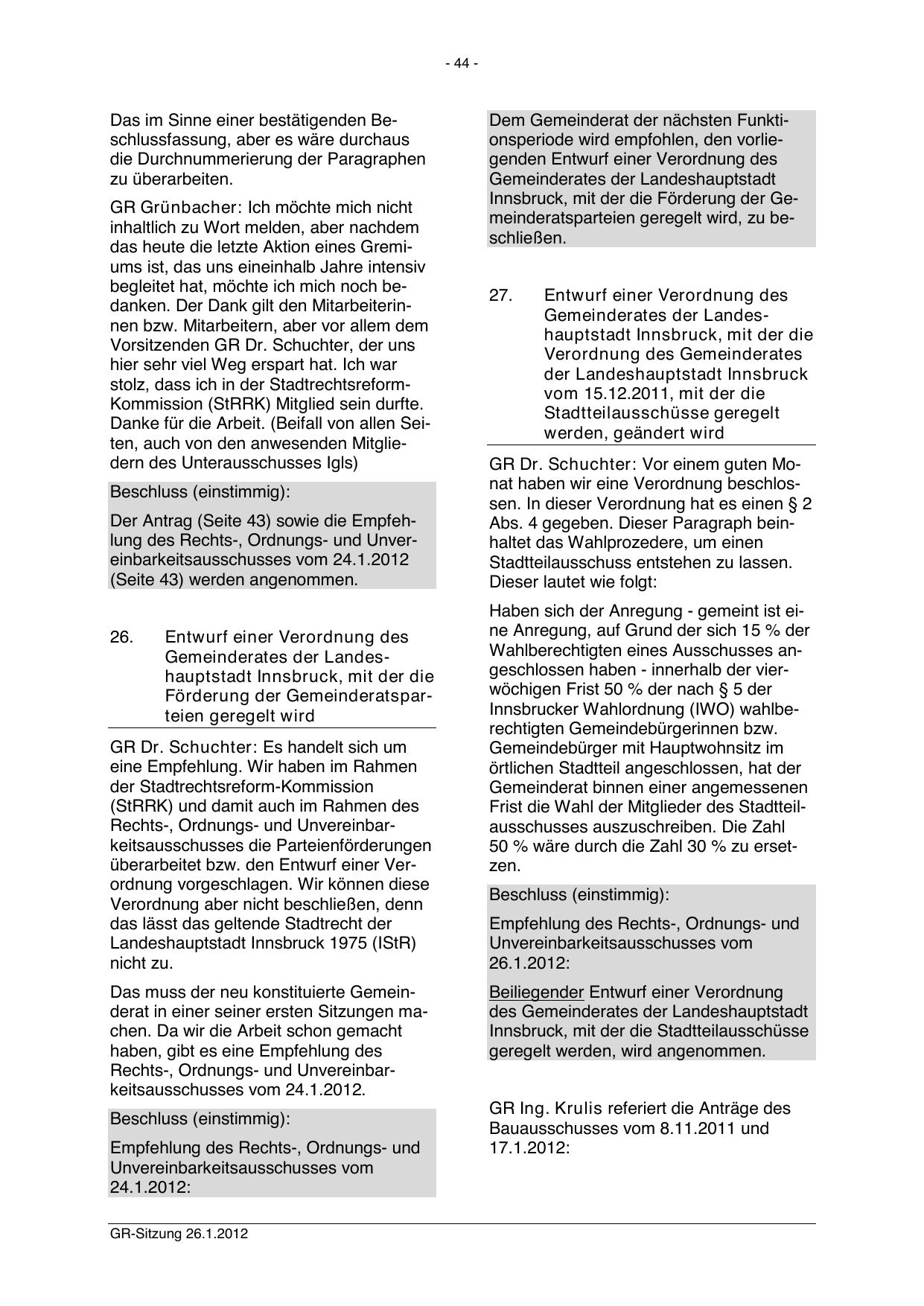 - 44 -

Das im Sinne einer bestätigenden Beschlussfassung, aber es wäre durchaus die Durchnummerierung der Paragraphen zu überarbeiten.

GR Grünbacher: Ich möchte mich nicht inhaltlich zu Wort melden, aber nachdem das heute die letzte Aktion eines Gremiums ist, das uns eineinhalb Jahre intensiv begleitet hat, möchte ich mich noch bedanken. Der Dank gilt den Mitarbeiterinnen bzw. Mitarbeitern, aber vor allem dem Vorsitzenden GR Dr. Schuchter, der uns hier sehr viel Weg erspart hat. Ich war stolz, dass ich in der Stadtrechtsreform-Kommission (StRRK) Mitglied sein durfte. Danke für die Arbeit. (Beifall von allen Seiten, auch von den anwesenden Mitgliedern des Unterausschusses Igls)

Beschluss (einstimmig):

Der Antrag (Seite 43) sowie die Empfehlung des Rechts-, Ordnungs- und Unvereinbarkeitsausschusses vom 24.1.2012 (Seite 43) werden angenommen.

26. Entwurf einer Verordnung des Gemeinderates der Landeshauptstadt Innsbruck, mit der die Förderung der Gemeinderatsparteien geregelt wird

GR Dr. Schuchter: Es handelt sich um eine Empfehlung. Wir haben im Rahmen der Stadtrechtsreform-Kommission (StRRK) und damit auch im Rahmen des Rechts-, Ordnungs- und Unvereinbarkeitsausschusses die Parteienförderungen überarbeitet bzw. den Entwurf einer Verordnung vorgeschlagen. Wir können diese Verordnung aber nicht beschließen, denn das lässt das geltende Stadtrecht der Landeshauptstadt Innsbruck 1975 (IStR) nicht zu.

Das muss der neu konstituierte Gemeinderat in einer seiner ersten Sitzungen machen. Da wir die Arbeit schon gemacht haben, gibt es eine Empfehlung des Rechts-, Ordnungs- und Unvereinbarkeitsausschusses vom 24.1.2012.

Beschluss (einstimmig):

Empfehlung des Rechts-, Ordnungs- und Unvereinbarkeitsausschusses vom 24.1.2012:

Dem Gemeinderat der nächsten Funktionsperiode wird empfohlen, den vorliegenden Entwurf einer Verordnung des Gemeinderates der Landeshauptstadt Innsbruck, mit der die Förderung der Gemeinderatsparteien geregelt wird, zu beschließen.

27. Entwurf einer Verordnung des Gemeinderates der Landeshauptstadt Innsbruck, mit der die Verordnung des Gemeinderates der Landeshauptstadt Innsbruck vom 15.12.2011, mit der die Stadtteilausschüsse geregelt werden, geändert wird

GR Dr. Schuchter: Vor einem guten Monat haben wir eine Verordnung beschlossen. In dieser Verordnung hat es einen § 2 Abs. 4 gegeben. Dieser Paragraph beinhaltet das Wahlprozedere, um einen Stadtteilausschuss entstehen zu lassen. Dieser lautet wie folgt:

Haben sich der Anregung - gemeint ist eine Anregung, auf Grund der sich 15 % der Wahlberechtigten eines Ausschusses angeschlossen haben - innerhalb der vierwöchigen Frist 50 % der nach § 5 der Innsbrucker Wahlordnung (IWO) wahlberechtigten Gemeindebürgerinnen bzw. Gemeindebürger mit Hauptwohnsitz im örtlichen Stadtteil angeschlossen, hat der Gemeinderat binnen einer angemessenen Frist die Wahl der Mitglieder des Stadtteilausschusses auszuschreiben. Die Zahl 50 % wäre durch die Zahl 30 % zu ersetzen.

Beschluss (einstimmig):

Empfehlung des Rechts-, Ordnungs- und Unvereinbarkeitsausschusses vom 26.1.2012:

Beiliegender Entwurf einer Verordnung des Gemeinderates der Landeshauptstadt Innsbruck, mit der die Stadtteilausschüsse geregelt werden, wird angenommen.

GR Ing. Krulis referiert die Anträge des Bauausschusses vom 8.11.2011 und 17.1.2012:

GR-Sitzung 26.1.2012